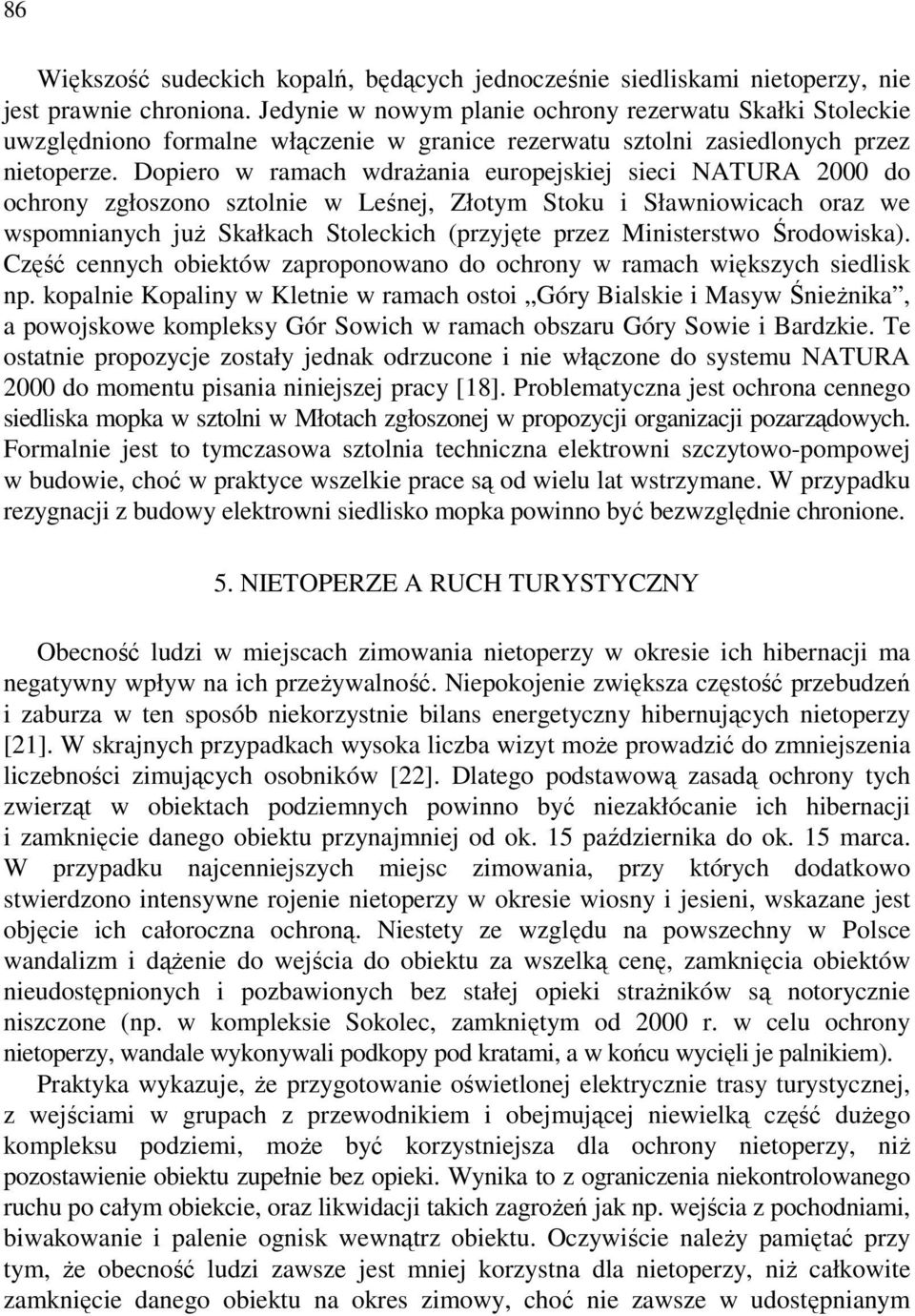 86

Większość sudeckich kopalń, będących jednocześnie siedliskami nietoperzy, nie jest prawnie chroniona. Jedynie w nowym planie ochrony rezerwatu Skałki Stoleckie uwzględniono formalne włączenie w granice rezerwatu sztolni zasiedlonych przez nietoperze. Dopiero w ramach wdrażania europejskiej sieci NATURA 2000 do ochrony zgłoszono sztolnie w Leśnej, Złotym Stoku i Sławniowicach oraz we wspomnianych już Skałkach Stoleckich (przyjęte przez Ministerstwo Środowiska). Część cennych obiektów zaproponowano do ochrony w ramach większych siedlisk np. kopalnie Kopaliny w Kletnie w ramach ostoi „Góry Bialskie i Masyw Śnieżnika”, a powojskowe kompleksy Gór Sowich w ramach obszaru Góry Sowie i Bardzkie. Te ostatnie propozycje zostały jednak odrzucone i nie włączone do systemu NATURA 2000 do momentu pisania niniejszej pracy [18]. Problematyczna jest ochrona cennego siedliska mopka w sztolni w Młotach zgłoszonej w propozycji organizacji pozarządowych. Formalnie jest to tymczasowa sztolnia techniczna elektrowni szczytowo-pompowej w budowie, choć w praktyce wszelkie prace są od wielu lat wstrzymane. W przypadku rezygnacji z budowy elektrowni siedlisko mopka powinno być bezwzględnie chronione.

5. NIETOPERZE A RUCH TURYSTYCZNY

Obecność ludzi w miejscach zimowania nietoperzy w okresie ich hibernacji ma negatywny wpływ na ich przeżywalność. Niepokojenie zwiększa częstość przebudzeń i zaburza w ten sposób niekorzystnie bilans energetyczny hibernujących nietoperzy [21]. W skrajnych przypadkach wysoka liczba wizyt może prowadzić do zmniejszenia liczebności zimujących osobników [22]. Dlatego podstawową zasadą ochrony tych zwierząt w obiektach podziemnych powinno być niezakłócanie ich hibernacji i zamknięcie danego obiektu przynajmniej od ok. 15 października do ok. 15 marca. W przypadku najcenniejszych miejsc zimowania, przy których dodatkowo stwierdzono intensywne rojenie nietoperzy w okresie wiosny i jesieni, wskazane jest objęcie ich całoroczna ochroną. Niestety ze względu na powszechny w Polsce wandalizm i dążenie do wejścia do obiektu za wszelką cenę, zamknięcia obiektów nieudostępnionych i pozbawionych bez stałej opieki strażników są notorycznie niszczone (np. w kompleksie Sokolec, zamkniętym od 2000 r. w celu ochrony nietoperzy, wandale wykonywali podkopy pod kratami, a w końcu wycięli je palnikiem).

Praktyka wykazuje, że przygotowanie oświetlonej elektrycznie trasy turystycznej, z wejściami w grupach z przewodnikiem i obejmującej niewielką część dużego kompleksu podziemi, może być korzystniejsza dla ochrony nietoperzy, niż pozostawienie obiektu zupełnie bez opieki. Wynika to z ograniczenia niekontrolowanego ruchu po całym obiekcie, oraz likwidacji takich zagrożeń jak np. wejścia z pochodniami, biwakowanie i palenie ognisk wewnątrz obiektu. Oczywiście należy pamiętać przy tym, że obecność ludzi zawsze jest mniej korzystna dla nietoperzy, niż całkowite zamknięcie danego obiektu na okres zimowy, choć nie zawsze w udostępnianym